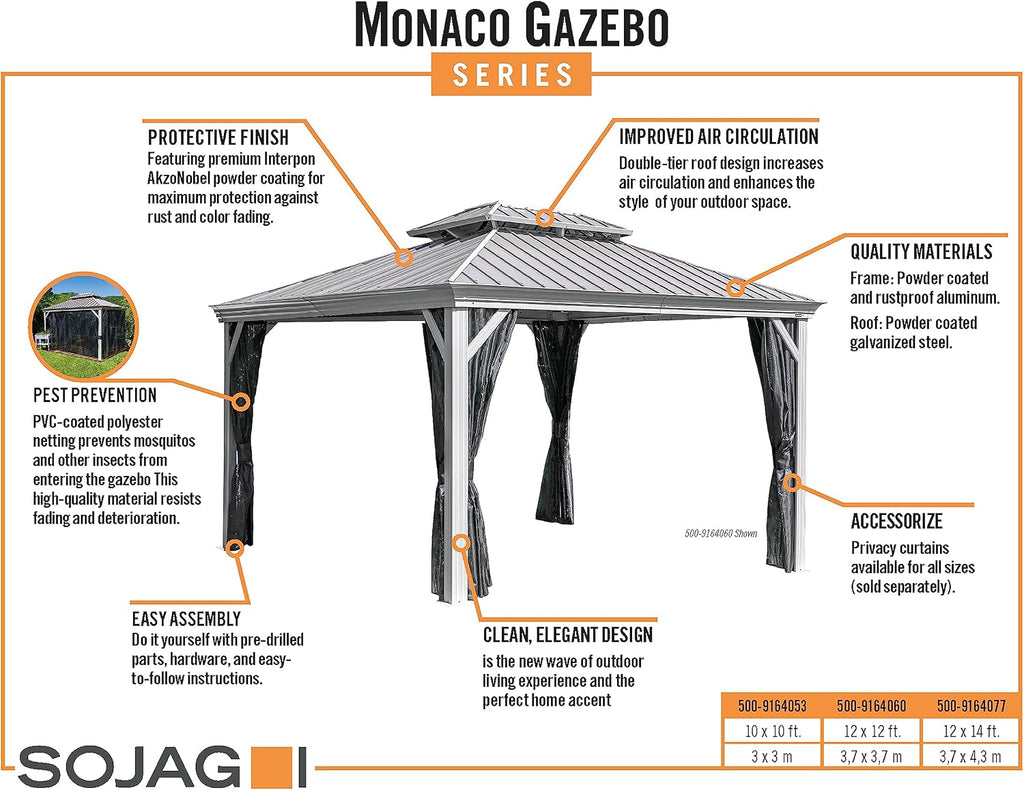 MONACO GAZEBO
SERIES

PROTECTIVE FINISH
Featuring premium Interpon AkzoNobel powder coating for maximum protection against rust and color fading.

IMPROVED AIR CIRCULATION
Double-tier roof design increases air circulation and enhances the style of your outdoor space.

QUALITY MATERIALS
Frame: Powder coated and rustproof aluminum.
Roof: Powder coated galvanized steel.

PEST PREVENTION
PVC-coated polyester netting prevents mosquitos and other insects from entering the gazebo This high-quality material resists fading and deterioration.

500-9164060 Shown

ACCESSORIZE
Privacy curtains available for all sizes (sold separately).

EASY ASSEMBLY
Do it yourself with pre-drilled parts, hardware, and easy-to-follow instructions.

CLEAN, ELEGANT DESIGN
is the new wave of outdoor living experience and the perfect home accent

| 500-9164053 | 500-9164060 | 500-9164077 |
|---|---|---|
| 10 x 10 ft. | 12 x 12 ft. | 12 x 14 ft. |
| 3 x 3 m | 3,7 x 3,7 m | 3,7 x 4,3 m |

SOJAG